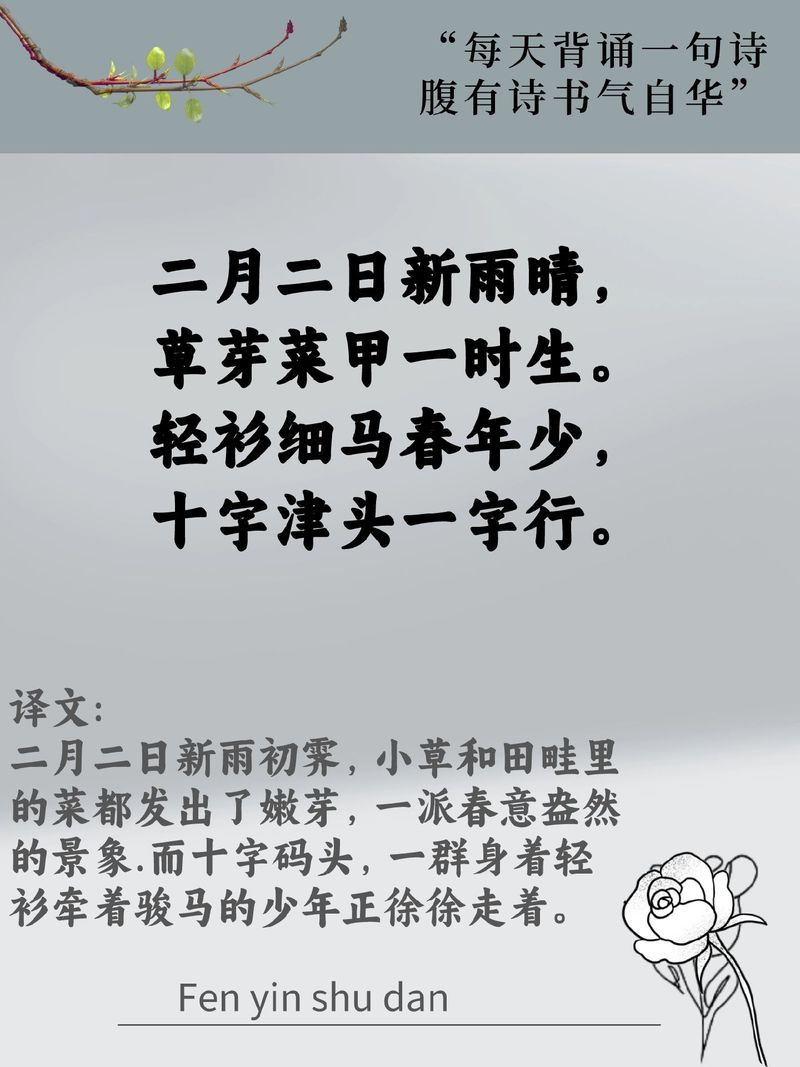 “每天背诵一句诗
腹有诗书气自华”

二月二日新雨晴，
草芽菜甲一时生。
轻衫细马春年少，
十字津头一字行。

译文：
二月二日新雨初霁，小草和田畦里的菜都发出了嫩芽，一派春意盎然的景象.而十字码头，一群身着轻衫牵着骏马的少年正徐徐走着。

Fen yin shu dan